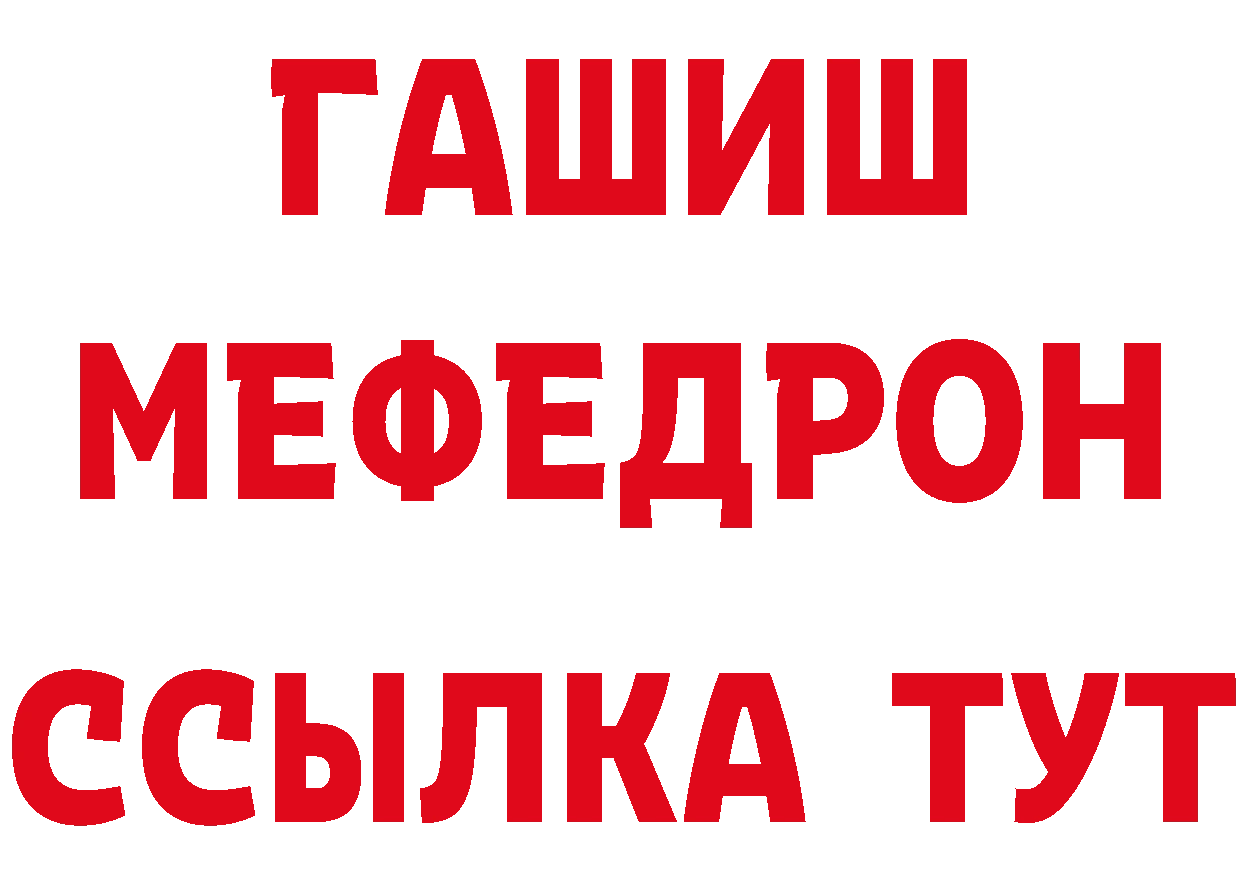 ГАШИШ
МЕФЕДРОН
ССЫЛКА ТУТ